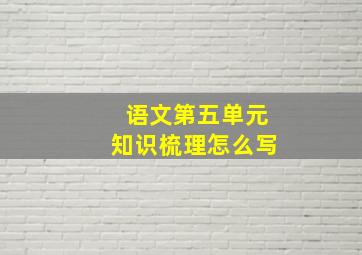 语文第五单元
知识梳理怎么写